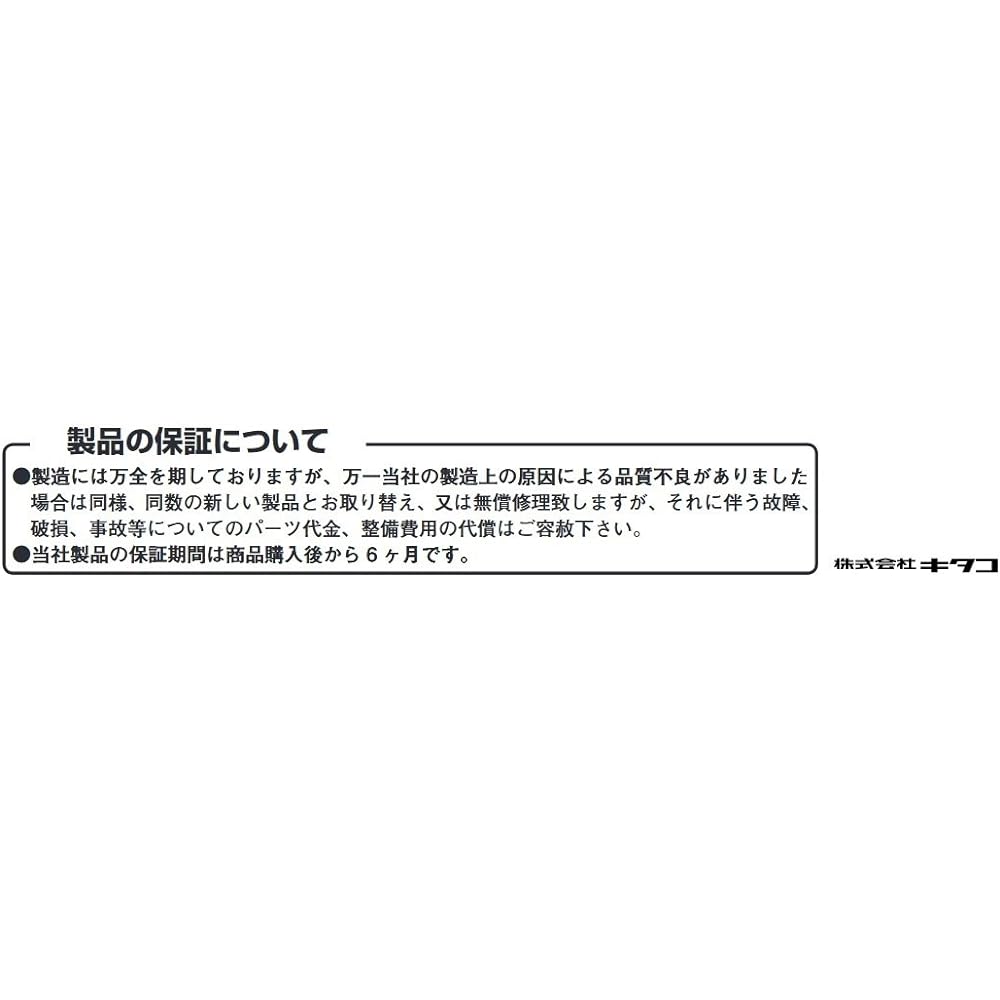 製品の保証について

●製造には万全を期しておりますが、万一当社の製造上の原因による品質不良がありました場合は同様、同数の新しい製品とお取り替え、又は無償修理致しますが、それに伴う故障、破損、事故等についてのパーツ代金、整備費用の代償はご容赦下さい。
●当社製品の保証期間は商品購入後から6ヶ月です。

株式会社キタコ